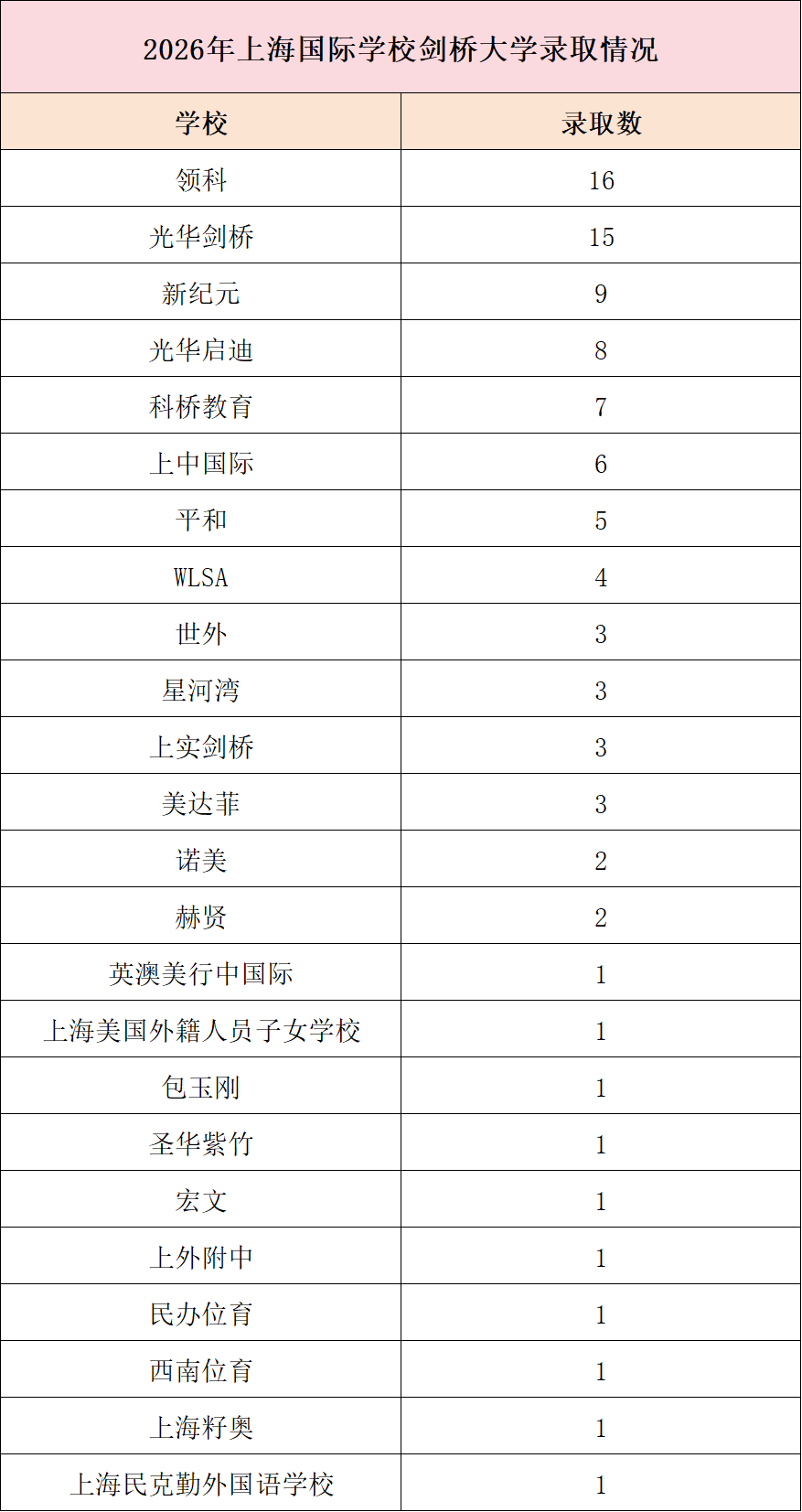 2026年上海国际学校剑桥大学录取情况

| 学校 | 录取数 |
|---|---|
| 领科 | 16 |
| 光华剑桥 | 15 |
| 新纪元 | 9 |
| 光华启迪 | 8 |
| 科桥教育 | 7 |
| 上中国际 | 6 |
| 平和 | 5 |
| WLSA | 4 |
| 世外 | 3 |
| 星河湾 | 3 |
| 上实剑桥 | 3 |
| 美达菲 | 3 |
| 诺美 | 2 |
| 赫贤 | 2 |
| 英澳美行中国际 | 1 |
| 上海美国外籍人员子女学校 | 1 |
| 包玉刚 | 1 |
| 圣华紫竹 | 1 |
| 宏文 | 1 |
| 上外附中 | 1 |
| 民办位育 | 1 |
| 西南位育 | 1 |
| 上海籽奥 | 1 |
| 上海民克勤外国语学校 | 1 |